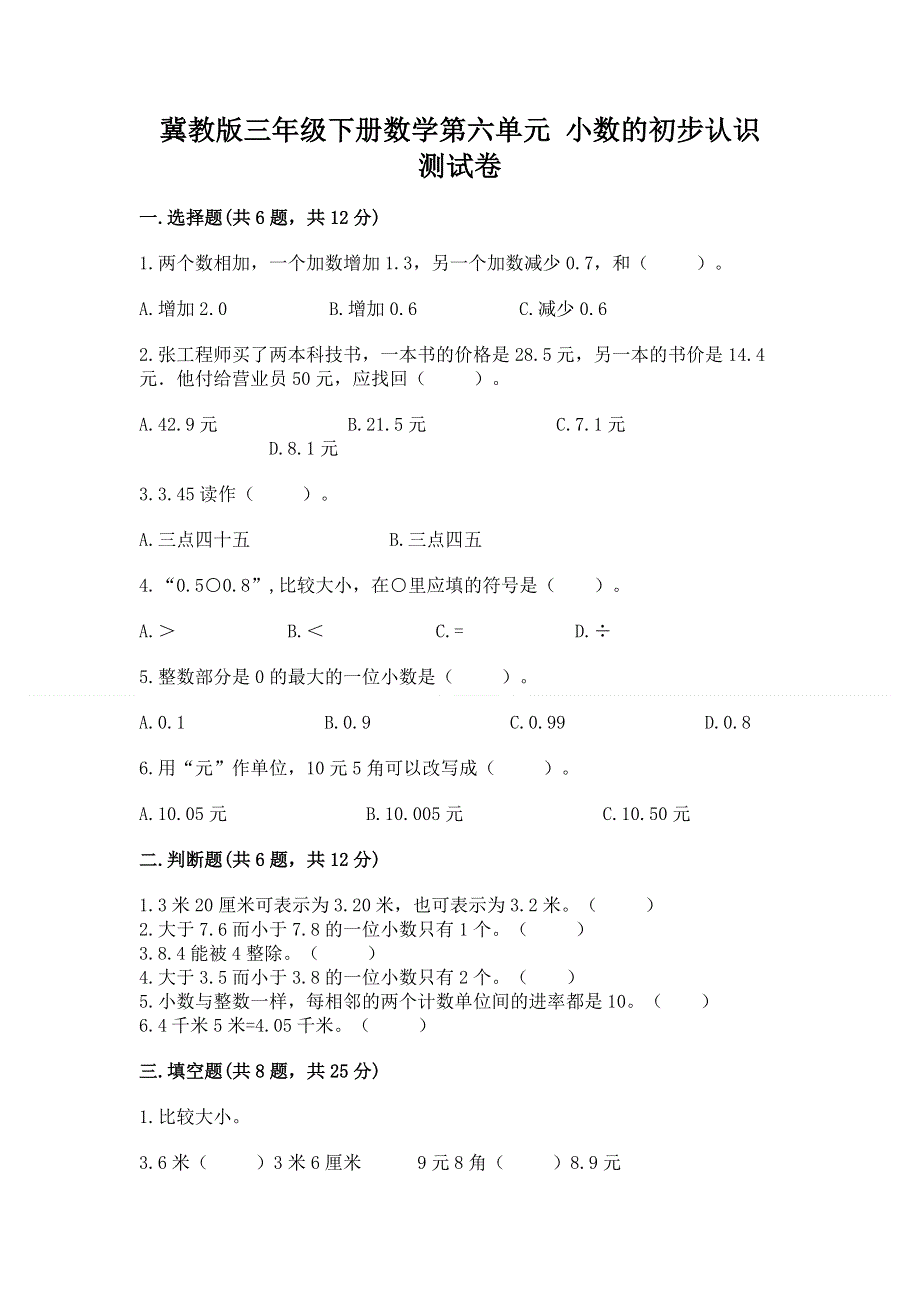 冀教版三年级下册数学第六单元 小数的初步认识测试卷

一.选择题(共6题，共12分)

1.两个数相加，一个加数增加1.3，另一个加数减少0.7，和（　　）。

A.增加2.0　　B.增加0.6　　C.减少0.6

2.张工程师买了两本科技书，一本书的价格是28.5元，另一本的书价是14.4元．他付给营业员50元，应找回（　　）。

A.42.9元　　B.21.5元　　C.7.1元　　D.8.1元

3.3.45读作（　　）。

A.三点四十五　　B.三点四五

4.“0.5○0.8”,比较大小，在○里应填的符号是（　　）。

A.＞　　B.＜　　C.=　　D.÷

5.整数部分是0的最大的一位小数是（　　）。

A.0.1　　B.0.9　　C.0.99　　D.0.8

6.用“元”作单位，10元5角可以改写成（　　）。

A.10.05元　　B.10.005元　　C.10.50元

二.判断题(共6题，共12分)

1.3米20厘米可表示为3.20米，也可表示为3.2米。（　　）
2.大于7.6而小于7.8的一位小数只有1个。（　　）
3.8.4能被4整除。（　　）
4.大于3.5而小于3.8的一位小数只有2个。（　　）
5.小数与整数一样，每相邻的两个计数单位间的进率都是10。（　　）
6.4千米5米=4.05千米。（　　）

三.填空题(共8题，共25分)

1.比较大小。

3.6米（　　）3米6厘米　　9元8角（　　）8.9元